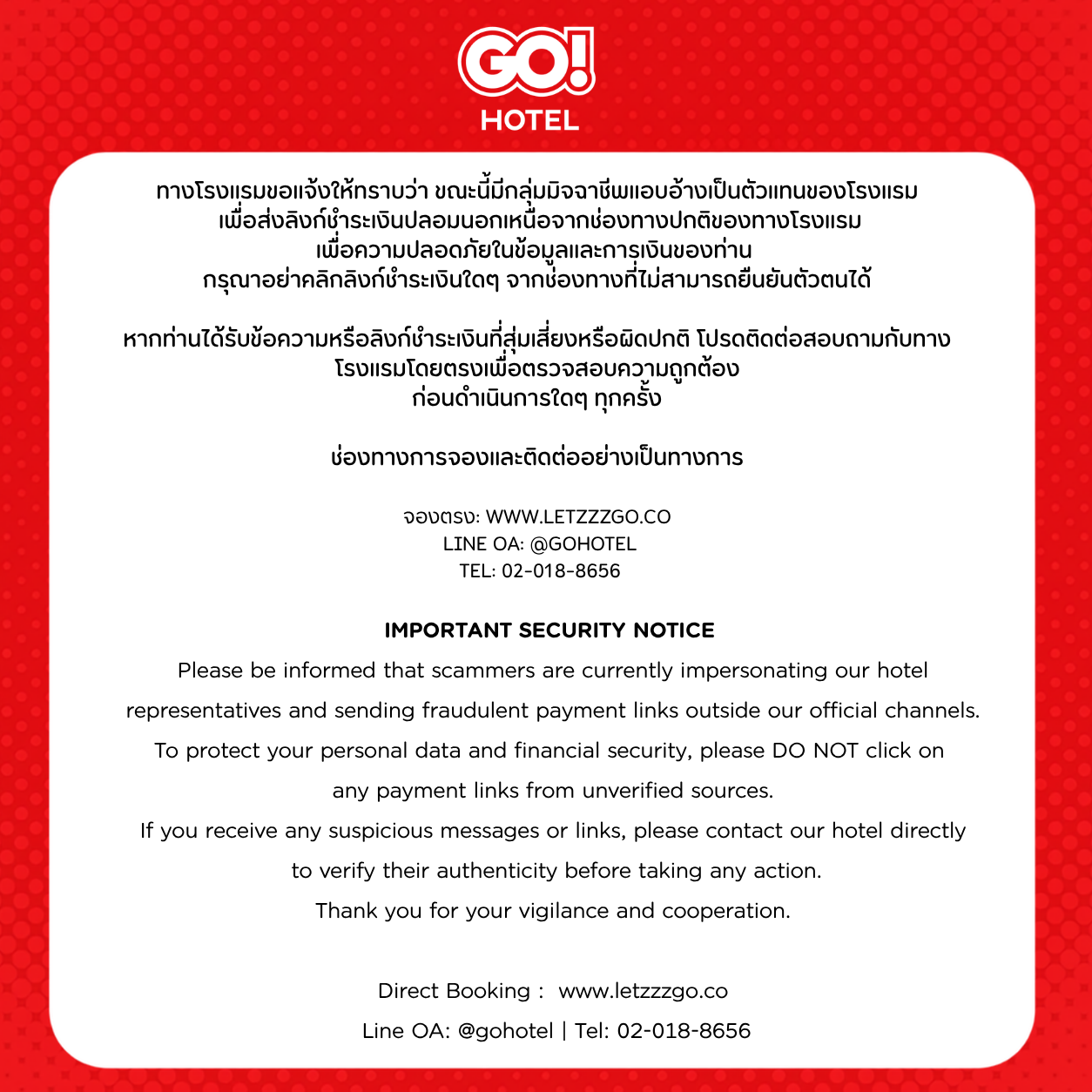 GO!
HOTEL

ทางโรงแรมขอแจ้งให้ทราบว่า ขณะนี้มีกลุ่มมิจฉาชีพแอบอ้างเป็นตัวแทนของโรงแรมเพื่อส่งลิงก์ชำระเงินปลอมนอกเหนือจากช่องทางปกติของทางโรงแรมเพื่อความปลอดภัยในข้อมูลและการเงินของท่านกรุณาอย่าคลิกลิงก์ชำระเงินใดๆ จากช่องทางที่ไม่สามารถยืนยันตัวตนได้

หากท่านได้รับข้อความหรือลิงก์ชำระเงินที่สุ่มเสี่ยงหรือผิดปกติ โปรดติดต่อสอบถามกับทางโรงแรมโดยตรงเพื่อตรวจสอบความถูกต้องก่อนดำเนินการใดๆ ทุกครั้ง

ช่องทางการจองและติดต่ออย่างเป็นทางการ

จองตรง: WWW.LETZZZGO.CO
LINE OA: @GOHOTEL
TEL: 02-018-8656

IMPORTANT SECURITY NOTICE

Please be informed that scammers are currently impersonating our hotel representatives and sending fraudulent payment links outside our official channels.
To protect your personal data and financial security, please DO NOT click on any payment links from unverified sources.
If you receive any suspicious messages or links, please contact our hotel directly to verify their authenticity before taking any action.
Thank you for your vigilance and cooperation.

Direct Booking : www.letzzzgo.co
Line OA: @gohotel | Tel: 02-018-8656